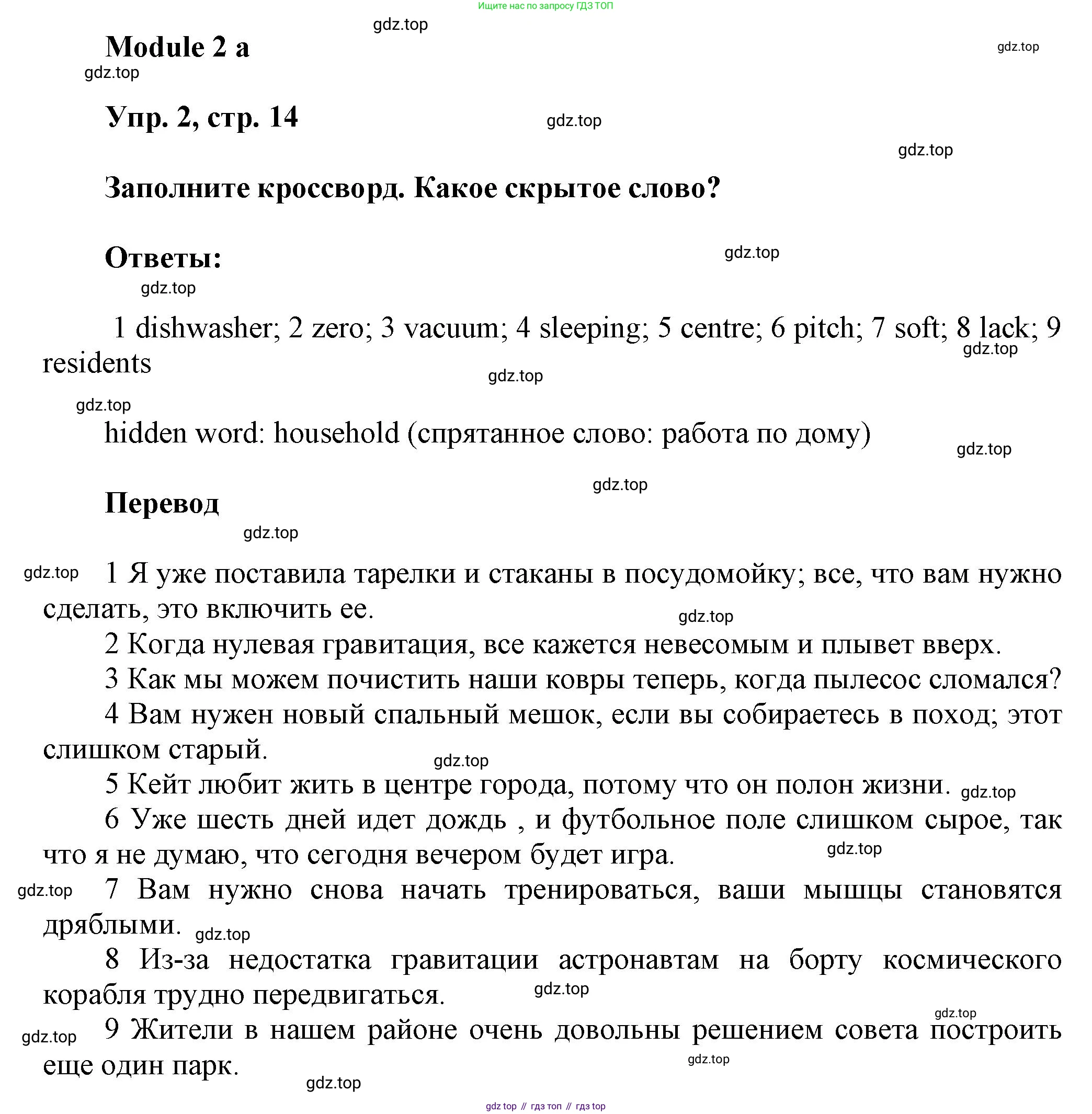 Ищите нас по запросу ГДЗ ТОП

gdz.top

Module 2 a

gdz.top

gdz.top

Упр. 2, стр. 14

gdz.top

gdz.top

Заполните кроссворд. Какое скрытое слово?

Ответы:

gdz.top

gdz.top

1 dishwasher; 2 zero; 3 vacuum; 4 sleeping; 5 centre; 6 pitch; 7 soft; 8 lack; 9 residents

gdz.top

gdz.top

gdz.top

hidden word: household (спрятанное слово: работа по дому)

gdz.top

gdz.top

Перевод

gdz.top

gdz.top

1 Я уже поставила тарелки и стаканы в посудомойку; все, что вам нужно сделать, это включить ее.

gdz.top

2 Когда нулевая гравитация, все кажется невесомым и плывет вверх.

3 Как мы можем почистить наши ковры теперь, когда пылесос сломался?

4 Вам нужен новый спальный мешок, если вы собираетесь в поход; этот слишком старый.

gdz.top

5 Кейт любит жить в центре города, потому что он полон жизни.

gdz.top

6 Уже шесть дней идет дождь , и футбольное поле слишком сырое, так что я не думаю, что сегодня вечером будет игра.

gdz.top

gdz.top

7 Вам нужно снова начать тренироваться, ваши мышцы становятся дряблыми.

gdz.top

8 Из-за недостатка гравитации астронавтам на борту космического корабля трудно передвигаться.

gdz.top

gdz.top

gdz.top

9 Жители в нашем районе очень довольны решением совета построить еще один парк.

gdz.top

gdz.top

gdz top // гдз топ // гдз top